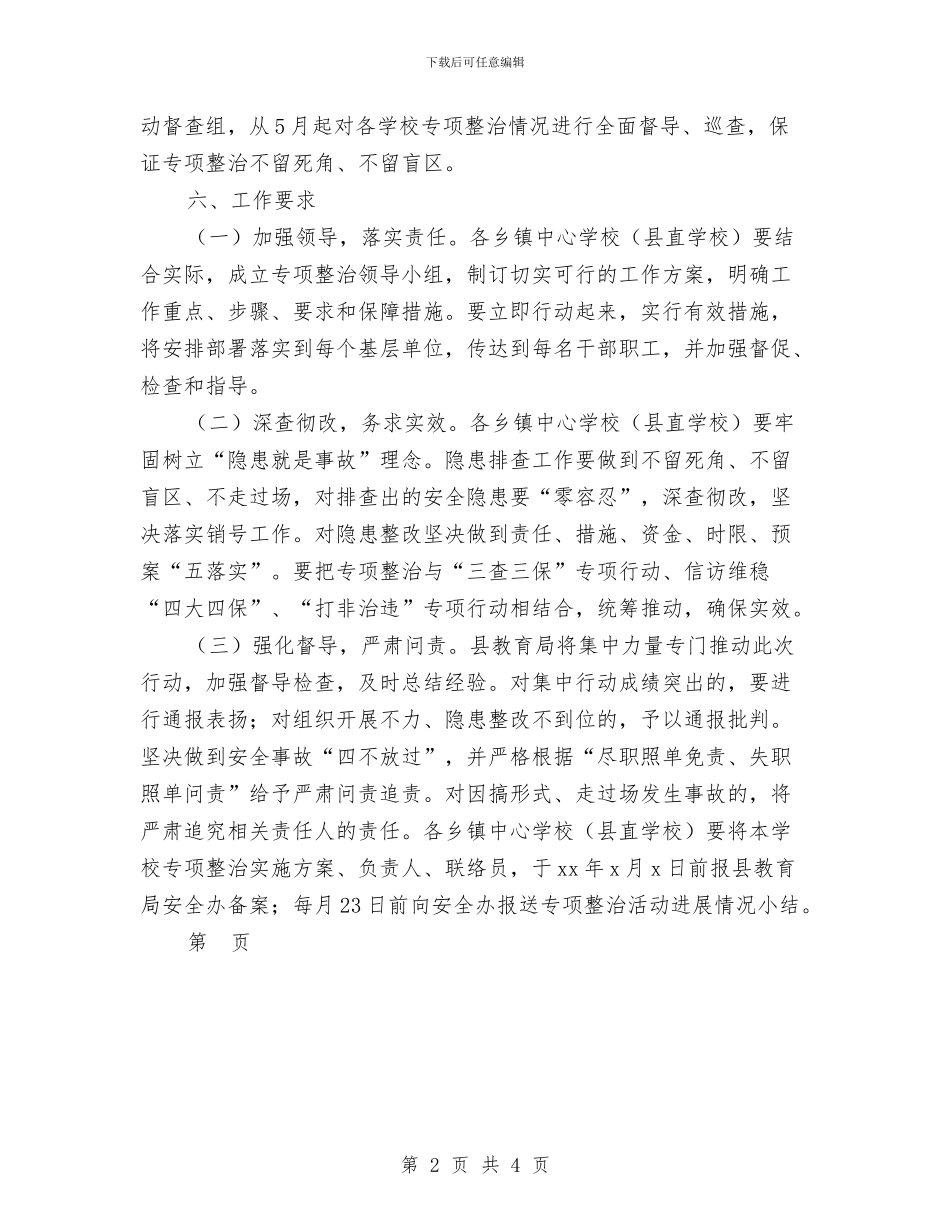 下载后可任意编辑

动督查组，从5月起对各学校专项整治情况进行全面督导、巡查，保证专项整治不留死角、不留盲区。

六、工作要求

（一）加强领导，落实责任。各乡镇中心学校（县直学校）要结合实际，成立专项整治领导小组，制订切实可行的工作方案，明确工作重点、步骤、要求和保障措施。要立即行动起来，实行有效措施，将安排部署落实到每个基层单位，传达到每名干部职工，并加强督促、检查和指导。

（二）深查彻改，务求实效。各乡镇中心学校（县直学校）要牢固树立“隐患就是事故”理念。隐患排查工作要做到不留死角、不留盲区、不走过场，对排查出的安全隐患要“零容忍”，深查彻改，坚决落实销号工作。对隐患整改坚决做到责任、措施、资金、时限、预案“五落实”。要把专项整治与“三查三保”专项行动、信访维稳“四大四保”、“打非治违”专项行动相结合，统筹推动，确保实效。

（三）强化督导，严肃问责。县教育局将集中力量专门推动此次行动，加强督导检查，及时总结经验。对集中行动成绩突出的，要进行通报表扬；对组织开展不力、隐患整改不到位的，予以通报批判。坚决做到安全事故“四不放过”，并严格根据“尽职照单免责、失职照单问责”给予严肃问责追责。对因搞形式、走过场发生事故的，将严肃追究相关责任人的责任。各乡镇中心学校（县直学校）要将本学校专项整治实施方案、负责人、联络员，于xx年x月x日前报县教育局安全办备案；每月23日前向安全办报送专项整治活动进展情况小结。

第 页

第 2 页 共 4 页